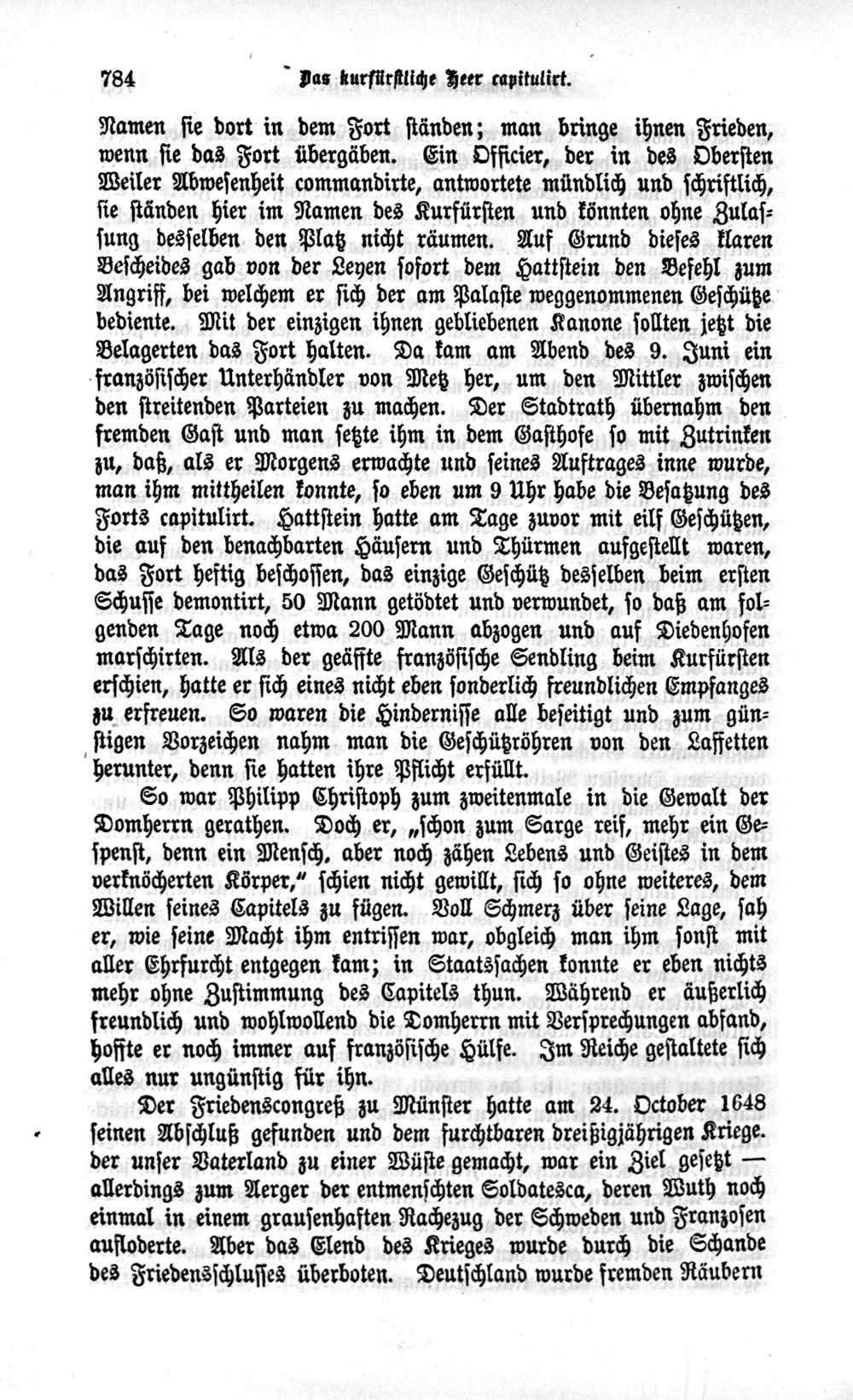 784 Das kurfürstliche Heer capitulirt.

Namen sie dort in dem Fort ständen; man bringe ihnen Frieden, wenn sie das Fort übergäben. Ein Officier, der in des Obersten Weiler Abwesenheit commandirte, antwortete mündlich und schriftlich, sie ständen hier im Namen des Kurfürsten und könnten ohne Zulassung desselben den Platz nicht räumen. Auf Grund dieses klaren Bescheides gab von der Leyen sofort dem Hattstein den Befehl zum Angriff, bei welchem er sich der am Palaste weggenommenen Geschütze bediente. Mit der einzigen ihnen gebliebenen Kanone sollten jetzt die Belagerten das Fort halten. Da kam am Abend des 9. Juni ein französischer Unterhändler von Metz her, um den Mittler zwischen den streitenden Parteien zu machen. Der Stadtrath übernahm den fremden Gast und man setzte ihm in dem Gasthofe so mit Zutrinken zu, daß, als er Morgens erwachte und seines Auftrages inne wurde, man ihm mittheilen konnte, so eben um 9 Uhr habe die Besatzung des Forts capitulirt. Hattstein hatte am Tage zuvor mit eilf Geschützen, die auf den benachbarten Häusern und Thürmen aufgestellt waren, das Fort heftig beschossen, das einzige Geschütz desselben beim ersten Schusse demontirt, 50 Mann getödtet und verwundet, so daß am folgenden Tage noch etwa 200 Mann abzogen und auf Diedenhofen marschirten. Als der geäffte französische Sendling beim Kurfürsten erschien, hatte er sich eines nicht eben sonderlich freundlichen Empfanges zu erfreuen. So waren die Hindernisse alle beseitigt und zum günstigen Vorzeichen nahm man die Geschützröhren von den Laffetten herunter, denn sie hatten ihre Pflicht erfüllt.

So war Philipp Christoph zum zweitenmale in die Gewalt der Domherrn gerathen. Doch er, „schon zum Sarge reif, mehr ein Gespenst, denn ein Mensch, aber noch zähen Lebens und Geistes in dem verknöcherten Körper," schien nicht gewillt, sich so ohne weiteres, dem Willen seines Capitels zu fügen. Voll Schmerz über seine Lage, sah er, wie seine Macht ihm entrissen war, obgleich man ihm sonst mit aller Ehrfurcht entgegen kam; in Staatssachen konnte er eben nichts mehr ohne Zustimmung des Capitels thun. Während er äußerlich freundlich und wohlwollend die Domherrn mit Versprechungen abfand, hoffte er noch immer auf französische Hülfe. Im Reiche gestaltete sich alles nur ungünstig für ihn.

Der Friedenscongreß zu Münster hatte am 24. October 1648 seinen Abschluß gefunden und dem furchtbaren dreißigjährigen Kriege. der unser Vaterland zu einer Wüste gemacht, war ein Ziel gesetzt — allerdings zum Aerger der entmenschten Soldatesca, deren Wuth noch einmal in einem grausenhaften Rachezug der Schweden und Franzosen aufloderte. Aber das Elend des Krieges wurde durch die Schande des Friedensschlusses überboten. Deutschland wurde fremden Räubern